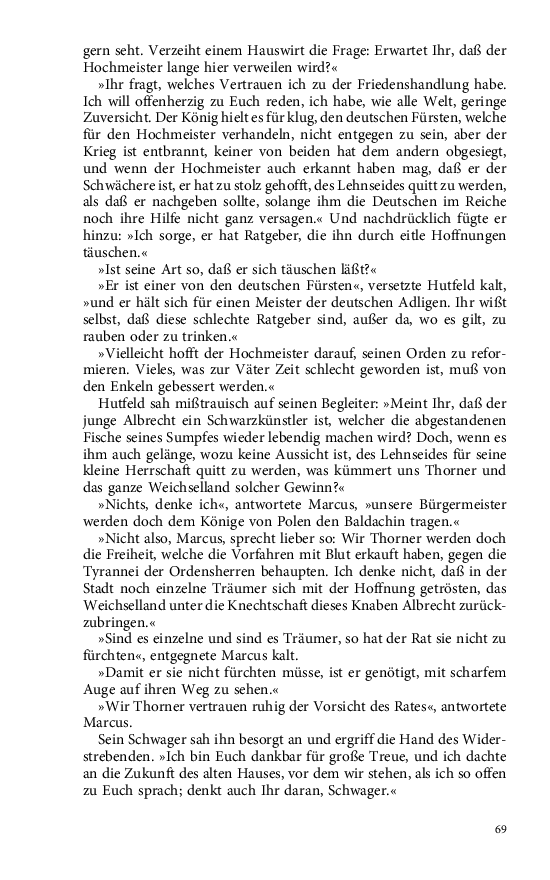 gern seht. Verzeiht einem Hauswirt die Frage: Erwartet Ihr, daß der Hochmeister lange hier verweilen wird?«

»Ihr fragt, welches Vertrauen ich zu der Friedenshandlung habe. Ich will offenherzig zu Euch reden, ich habe, wie alle Welt, geringe Zuversicht. Der König hielt es für klug, den deutschen Fürsten, welche für den Hochmeister verhandeln, nicht entgegen zu sein, aber der Krieg ist entbrannt, keiner von beiden hat dem andern obgesiegt, und wenn der Hochmeister auch erkannt haben mag, daß er der Schwächere ist, er hat zu stolz gehofft, des Lehnseides quitt zu werden, als daß er nachgeben sollte, solange ihm die Deutschen im Reiche noch ihre Hilfe nicht ganz versagen.« Und nachdrücklich fügte er hinzu: »Ich sorge, er hat Ratgeber, die ihn durch eitle Hoffnungen täuschen.«

»Ist seine Art so, daß er sich täuschen läßt?«

»Er ist einer von den deutschen Fürsten«, versetzte Hutfeld kalt, »und er hält sich für einen Meister der deutschen Adligen. Ihr wißt selbst, daß diese schlechte Ratgeber sind, außer da, wo es gilt, zu rauben oder zu trinken.«

»Vielleicht hofft der Hochmeister darauf, seinen Orden zu reformieren. Vieles, was zur Väter Zeit schlecht geworden ist, muß von den Enkeln gebessert werden.«

Hutfeld sah mißtrauisch auf seinen Begleiter: »Meint Ihr, daß der junge Albrecht ein Schwarzkünstler ist, welcher die abgestandenen Fische seines Sumpfes wieder lebendig machen wird? Doch, wenn es ihm auch gelänge, wozu keine Aussicht ist, des Lehnseides für seine kleine Herrschaft quitt zu werden, was kümmert uns Thorner und das ganze Weichselland solcher Gewinn?«

»Nichts, denke ich«, antwortete Marcus, »unsere Bürgermeister werden doch dem Könige von Polen den Baldachin tragen.«

»Nicht also, Marcus, sprecht lieber so: Wir Thorner werden doch die Freiheit, welche die Vorfahren mit Blut erkauft haben, gegen die Tyrannei der Ordensherren behaupten. Ich denke nicht, daß in der Stadt noch einzelne Träumer sich mit der Hoffnung getrösten, das Weichselland unter die Knechtschaft dieses Knaben Albrecht zurückzubringen.«

»Sind es einzelne und sind es Träumer, so hat der Rat sie nicht zu fürchten«, entgegnete Marcus kalt.

»Damit er sie nicht fürchten müsse, ist er genötigt, mit scharfem Auge auf ihren Weg zu sehen.«

»Wir Thorner vertrauen ruhig der Vorsicht des Rates«, antwortete Marcus.

Sein Schwager sah ihn besorgt an und ergriff die Hand des Widerstrebenden. »Ich bin Euch dankbar für große Treue, und ich dachte an die Zukunft des alten Hauses, vor dem wir stehen, als ich so offen zu Euch sprach; denkt auch Ihr daran, Schwager.«

69